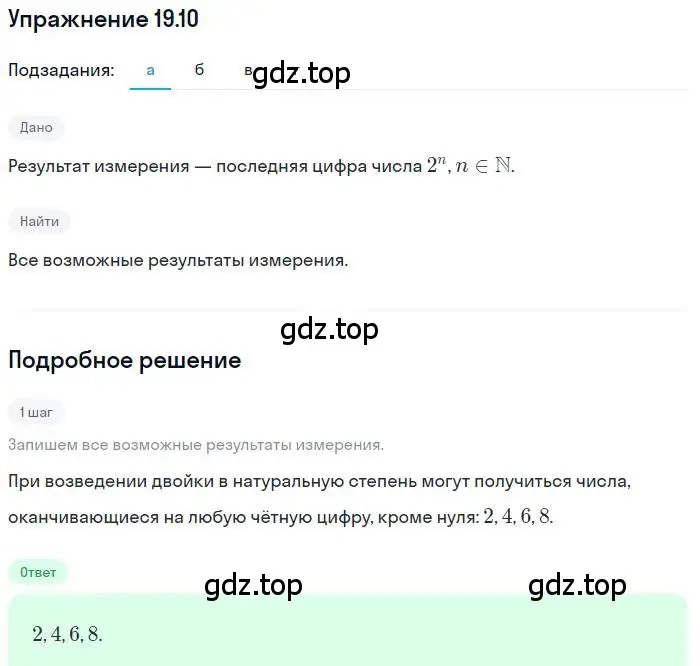 Упражнение 19.10

Подзадания: а б в gdz.top

Дано

Результат измерения — последняя цифра числа $2^n, n \in \mathbb{N}$.

Найти

Все возможные результаты измерения.

gdz.top

Подробное решение

1 шаг

Запишем все возможные результаты измерения.

При возведении двойки в натуральную степень могут получиться числа, оканчивающиеся на любую чётную цифру, кроме нуля: $2, 4, 6, 8$.

Ответ

gdz.top gdz.top

$2, 4, 6, 8.$